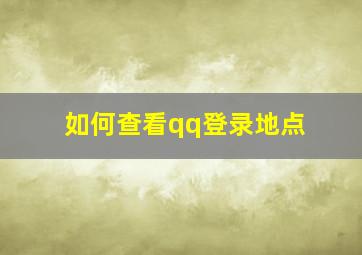 如何查看qq登录地点